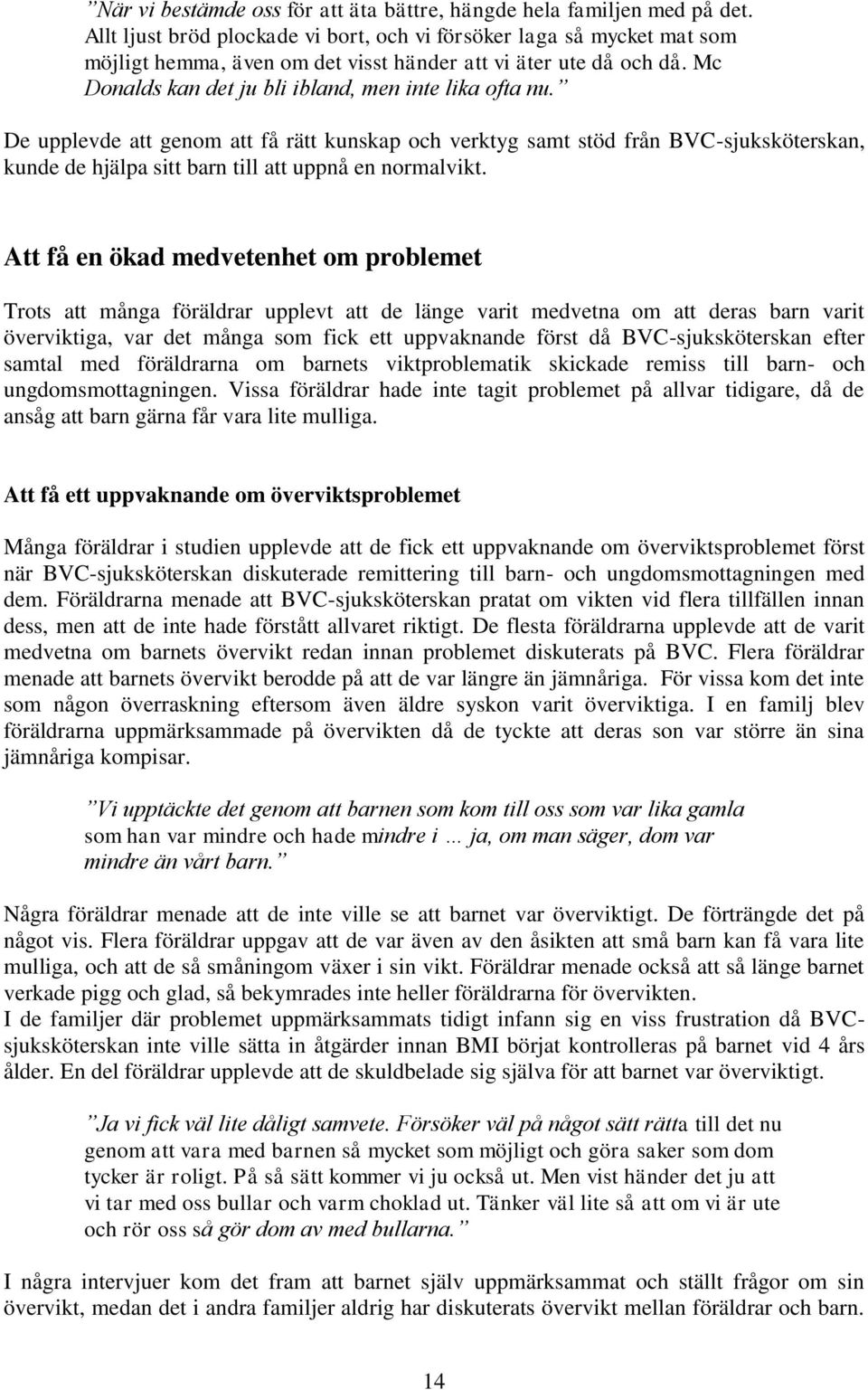 ”När vi bestämde oss för att äta bättre, hängde hela familjen med på det. Allt ljust bröd plockade vi bort, och vi försöker laga så mycket mat som möjligt hemma, även om det visst händer att vi äter ute då och då. Mc Donalds kan det ju bli ibland, men inte lika ofta nu.”

De upplevde att genom att få rätt kunskap och verktyg samt stöd från BVC-sjuksköterskan, kunde de hjälpa sitt barn till att uppnå en normalvikt.

Att få en ökad medvetenhet om problemet

Trots att många föräldrar upplevt att de länge varit medvetna om att deras barn varit överviktiga, var det många som fick ett uppvaknande först då BVC-sjuksköterskan efter samtal med föräldrarna om barnets viktproblematik skickade remiss till barn- och ungdomsmottagningen. Vissa föräldrar hade inte tagit problemet på allvar tidigare, då de ansåg att barn gärna får vara lite mulliga.

Att få ett uppvaknande om överviktsproblemet

Många föräldrar i studien upplevde att de fick ett uppvaknande om överviktsproblemet först när BVC-sjuksköterskan diskuterade remittering till barn- och ungdomsmottagningen med dem. Föräldrarna menade att BVC-sjuksköterskan pratat om vikten vid flera tillfällen innan dess, men att de inte hade förstått allvaret riktigt. De flesta föräldrarna upplevde att de varit medvetna om barnets övervikt redan innan problemet diskuterats på BVC. Flera föräldrar menade att barnets övervikt berodde på att de var längre än jämnåriga. För vissa kom det inte som någon överraskning eftersom även äldre syskon varit överviktiga. I en familj blev föräldrarna uppmärksammade på övervikten då de tyckte att deras son var större än sina jämnåriga kompisar.

”Vi upptäckte det genom att barnen som kom till oss som var lika gamla som han var mindre och hade mindre i … ja, om man säger, dom var mindre än vårt barn.”

Några föräldrar menade att de inte ville se att barnet var överviktigt. De förträngde det på något vis. Flera föräldrar uppgav att de var även av den åsikten att små barn kan få vara lite mulliga, och att de så småningom växer i sin vikt. Föräldrar menade också att så länge barnet verkade pigg och glad, så bekymrades inte heller föräldrarna för övervikten.
I de familjer där problemet uppmärksammats tidigt infann sig en viss frustration då BVC-sjuksköterskan inte ville sätta in åtgärder innan BMI börjat kontrolleras på barnet vid 4 års ålder. En del föräldrar upplevde att de skuldbelade sig själva för att barnet var överviktigt.

”Ja vi fick väl lite dåligt samvete. Försöker väl på något sätt rätta till det nu genom att vara med barnen så mycket som möjligt och göra saker som dom tycker är roligt. På så sätt kommer vi ju också ut. Men vist händer det ju att vi tar med oss bullar och varm choklad ut. Tänker väl lite så att om vi är ute och rör oss så gör dom av med bullarna.”

I några intervjuer kom det fram att barnet själv uppmärksammat och ställt frågor om sin övervikt, medan det i andra familjer aldrig har diskuterats övervikt mellan föräldrar och barn.

14